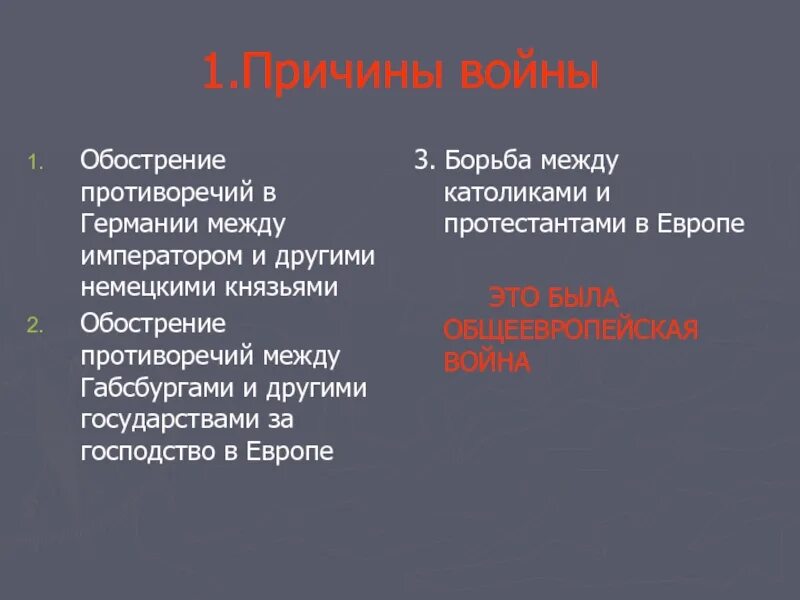 1.Причины войны

1. Обострение противоречий в Германии между императором и другими немецкими князьями
2. Обострение противоречий между Габсбургами и другими государствами за господство в Европе

3. Борьба между католиками и протестантами в Европе

ЭТО БЫЛА ОБЩЕЕВРОПЕЙСКАЯ ВОЙНА